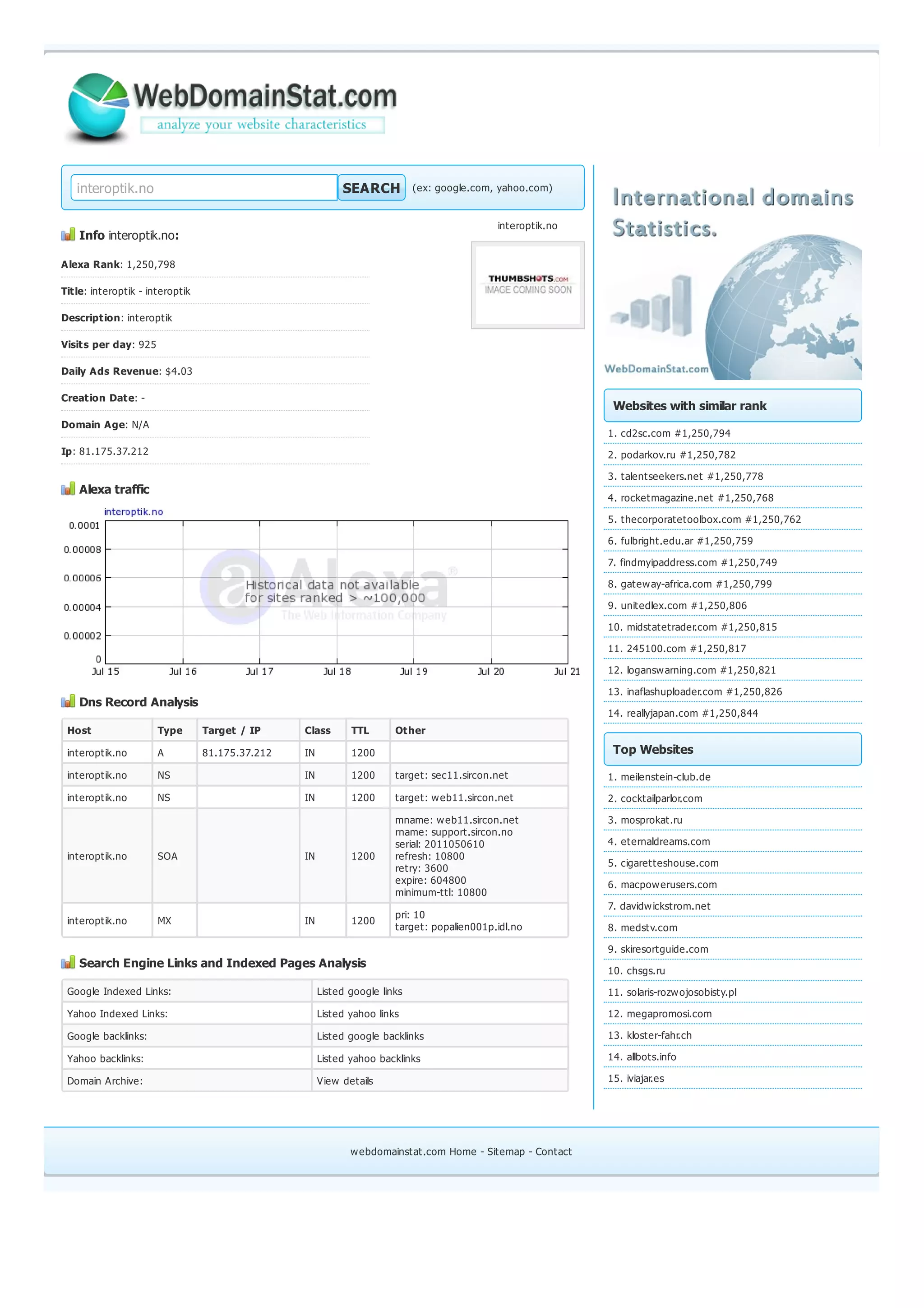 WebDomainStat.com
analyze your website characteristics

interoptik.no SEARCH (ex: google.com, yahoo.com)

Info interoptik.no:

interoptik.no

THUMBSHOTS.COM
IMAGE COMING SOON

Alexa Rank: 1,250,798

Title: interoptik - interoptik

Description: interoptik

Visits per day: 925

Daily Ads Revenue: $4.03

Creation Date: -

Domain Age: N/A

Ip: 81.175.37.212

Alexa traffic

interoptik.no

0.0001
0.00008
0.00006
0.00004
0.00002
0

Alexa
The Web Information Company
Historical data not available for sites ranked > ~100,000

Jul 15 Jul 16 Jul 17 Jul 18 Jul 19 Jul 20 Jul 21

Dns Record Analysis

| Host | Type | Target / IP | Class | TTL | Other |
|---|---|---|---|---|---|
| interoptik.no | A | 81.175.37.212 | IN | 1200 | |
| interoptik.no | NS | | IN | 1200 | target: sec11.sircon.net |
| interoptik.no | NS | | IN | 1200 | target: web11.sircon.net |
| interoptik.no | SOA | | IN | 1200 | mname: web11.sircon.net rname: support.sircon.no serial: 2011050610 refresh: 10800 retry: 3600 expire: 604800 minimum-ttl: 10800 |
| interoptik.no | MX | | IN | 1200 | pri: 10 target: popalien001p.idl.no |

Search Engine Links and Indexed Pages Analysis

| Google Indexed Links: | Listed google links |
|---|---|
| Yahoo Indexed Links: | Listed yahoo links |
| Google backlinks: | Listed google backlinks |
| Yahoo backlinks: | Listed yahoo backlinks |
| Domain Archive: | View details |

International domains Statistics.

WebDomainStat.com

Websites with similar rank

1. cd2sc.com #1,250,794
2. podarkov.ru #1,250,782
3. talentseekers.net #1,250,778
4. rocketmagazine.net #1,250,768
5. thecorporatetoolbox.com #1,250,762
6. fulbright.edu.ar #1,250,759
7. findmyipaddress.com #1,250,749
8. gateway-africa.com #1,250,799
9. unitedlex.com #1,250,806
10. midstatetrader.com #1,250,815
11. 245100.com #1,250,817
12. loganswarning.com #1,250,821
13. inaflashuploader.com #1,250,826
14. reallyjapan.com #1,250,844

Top Websites

1. meilenstein-club.de
2. cocktailparlor.com
3. mosprokat.ru
4. eternaldreams.com
5. cigaretteshouse.com
6. macpowerusers.com
7. davidwickstrom.net
8. medstv.com
9. skiresortguide.com
10. chsgs.ru
11. solaris-rozwojosobisty.pl
12. megapromosi.com
13. kloster-fahr.ch
14. allbots.info
15. iviajar.es

webdomainstat.com Home - Sitemap - Contact